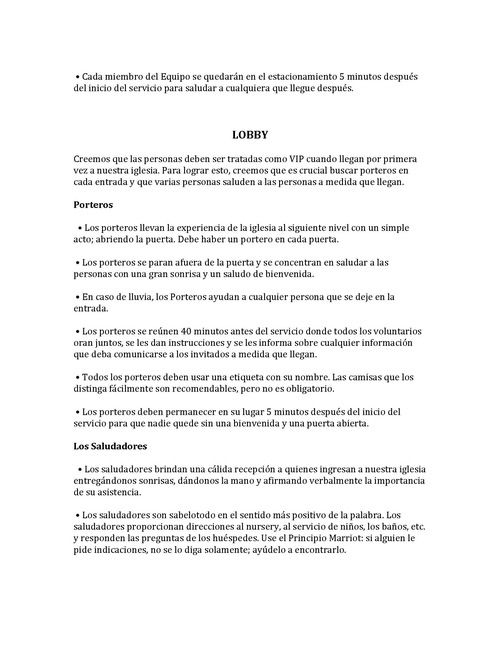 • Cada miembro del Equipo se quedarán en el estacionamiento 5 minutos después del inicio del servicio para saludar a cualquiera que llegue después.

LOBBY

Creemos que las personas deben ser tratadas como VIP cuando llegan por primera vez a nuestra iglesia. Para lograr esto, creemos que es crucial buscar porteros en cada entrada y que varias personas saluden a las personas a medida que llegan.

Porteros

• Los porteros llevan la experiencia de la iglesia al siguiente nivel con un simple acto; abriendo la puerta. Debe haber un portero en cada puerta.

• Los porteros se paran afuera de la puerta y se concentran en saludar a las personas con una gran sonrisa y un saludo de bienvenida.

• En caso de lluvia, los Porteros ayudan a cualquier persona que se deje en la entrada.

• Los porteros se reúnen 40 minutos antes del servicio donde todos los voluntarios oran juntos, se les dan instrucciones y se les informa sobre cualquier información que deba comunicarse a los invitados a medida que llegan.

• Todos los porteros deben usar una etiqueta con su nombre. Las camisas que los distinga fácilmente son recomendables, pero no es obligatorio.

• Los porteros deben permanecer en su lugar 5 minutos después del inicio del servicio para que nadie quede sin una bienvenida y una puerta abierta.

Los Saludadores

• Los saludadores brindan una cálida recepción a quienes ingresan a nuestra iglesia entregándonos sonrisas, dándonos la mano y afirmando verbalmente la importancia de su asistencia.

• Los saludadores son sabelotodo en el sentido más positivo de la palabra. Los saludadores proporcionan direcciones al nursery, al servicio de niños, los baños, etc. y responden las preguntas de los huéspedes. Use el Principio Marriot: si alguien le pide indicaciones, no se lo diga solamente; ayúdelo a encontrarlo.